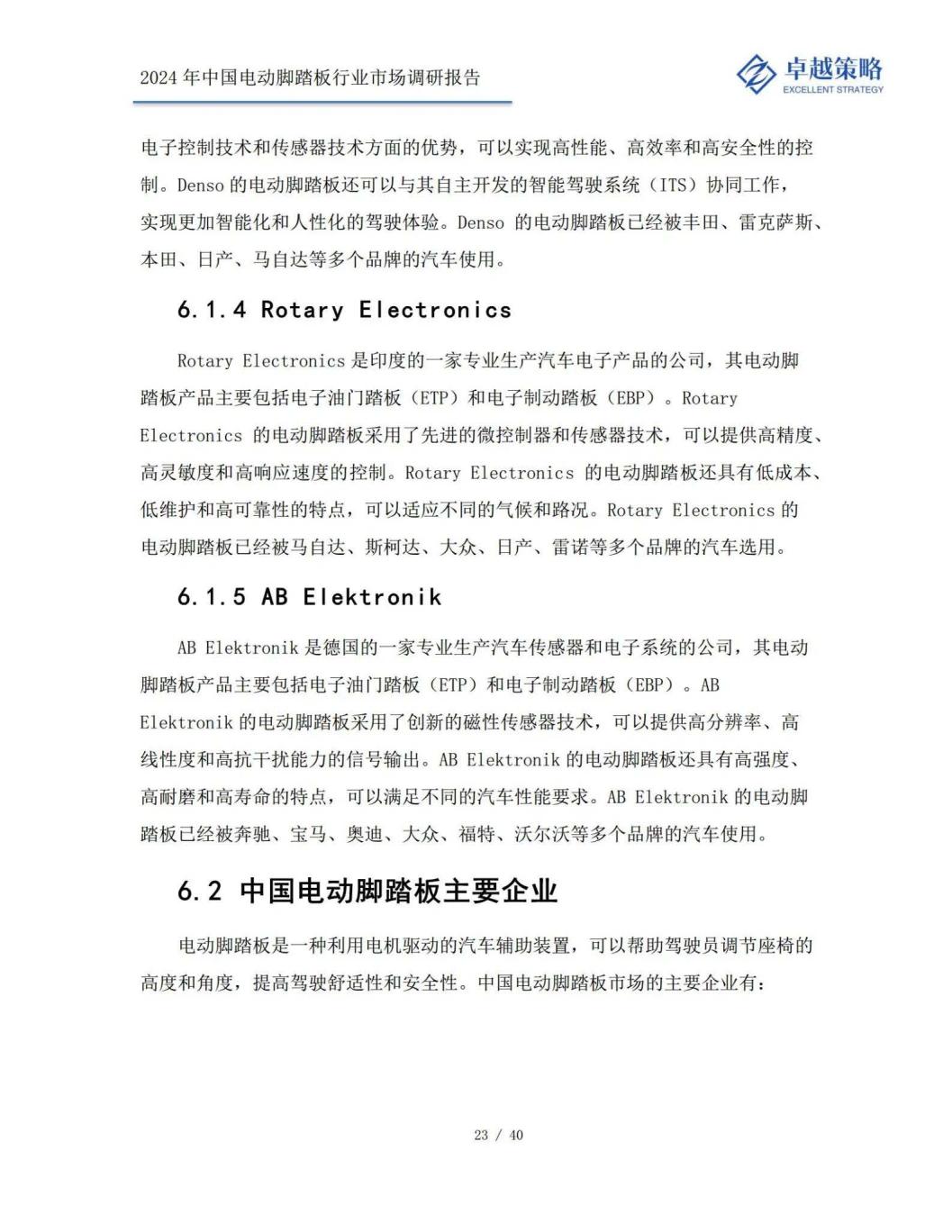 2024 年中国电动脚踏板行业市场调研报告

卓越策略
EXCELLENT STRATEGY

电子控制技术和传感器技术方面的优势，可以实现高性能、高效率和高安全性的控制。Denso 的电动脚踏板还可以与其自主开发的智能驾驶系统（ITS）协同工作，实现更加智能化和人性化的驾驶体验。Denso 的电动脚踏板已经被丰田、雷克萨斯、本田、日产、马自达等多个品牌的汽车使用。

6.1.4 Rotary Electronics

Rotary Electronics 是印度的一家专业生产汽车电子产品的公司，其电动脚踏板产品主要包括电子油门踏板（ETP）和电子制动踏板（EBP）。Rotary Electronics 的电动脚踏板采用了先进的微控制器和传感器技术，可以提供高精度、高灵敏度和高响应速度的控制。Rotary Electronics 的电动脚踏板还具有低成本、低维护和高可靠性的特点，可以适应不同的气候和路况。Rotary Electronics 的电动脚踏板已经被马自达、斯柯达、大众、日产、雷诺等多个品牌的汽车选用。

6.1.5 AB Elektronik

AB Elektronik 是德国的一家专业生产汽车传感器和电子系统的公司，其电动脚踏板产品主要包括电子油门踏板（ETP）和电子制动踏板（EBP）。AB Elektronik 的电动脚踏板采用了创新的磁性传感器技术，可以提供高分辨率、高线性度和高抗干扰能力的信号输出。AB Elektronik 的电动脚踏板还具有高强度、高耐磨和高寿命的特点，可以满足不同的汽车性能要求。AB Elektronik 的电动脚踏板已经被奔驰、宝马、奥迪、大众、福特、沃尔沃等多个品牌的汽车使用。

6.2 中国电动脚踏板主要企业

电动脚踏板是一种利用电机驱动的汽车辅助装置，可以帮助驾驶员调节座椅的高度和角度，提高驾驶舒适性和安全性。中国电动脚踏板市场的主要企业有：

23 / 40